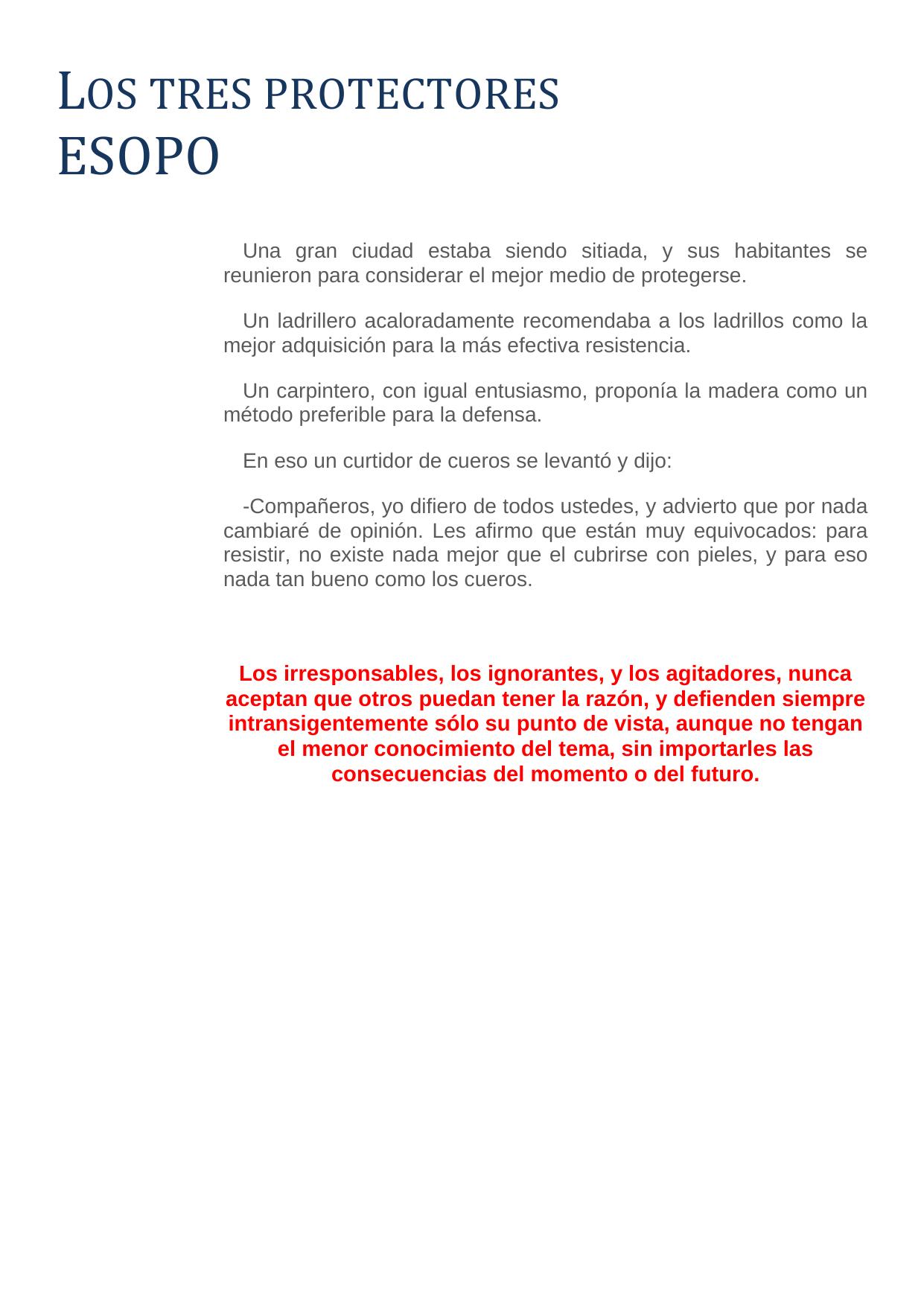 LOS TRES PROTECTORES
ESOPO

Una gran ciudad estaba siendo sitiada, y sus habitantes se reunieron para considerar el mejor medio de protegerse.

Un ladrillero acaloradamente recomendaba a los ladrillos como la mejor adquisición para la más efectiva resistencia.

Un carpintero, con igual entusiasmo, proponía la madera como un método preferible para la defensa.

En eso un curtidor de cueros se levantó y dijo:

-Compañeros, yo difiero de todos ustedes, y advierto que por nada cambiaré de opinión. Les afirmo que están muy equivocados: para resistir, no existe nada mejor que el cubrirse con pieles, y para eso nada tan bueno como los cueros.

Los irresponsables, los ignorantes, y los agitadores, nunca aceptan que otros puedan tener la razón, y defienden siempre intransigentemente sólo su punto de vista, aunque no tengan el menor conocimiento del tema, sin importarles las consecuencias del momento o del futuro.